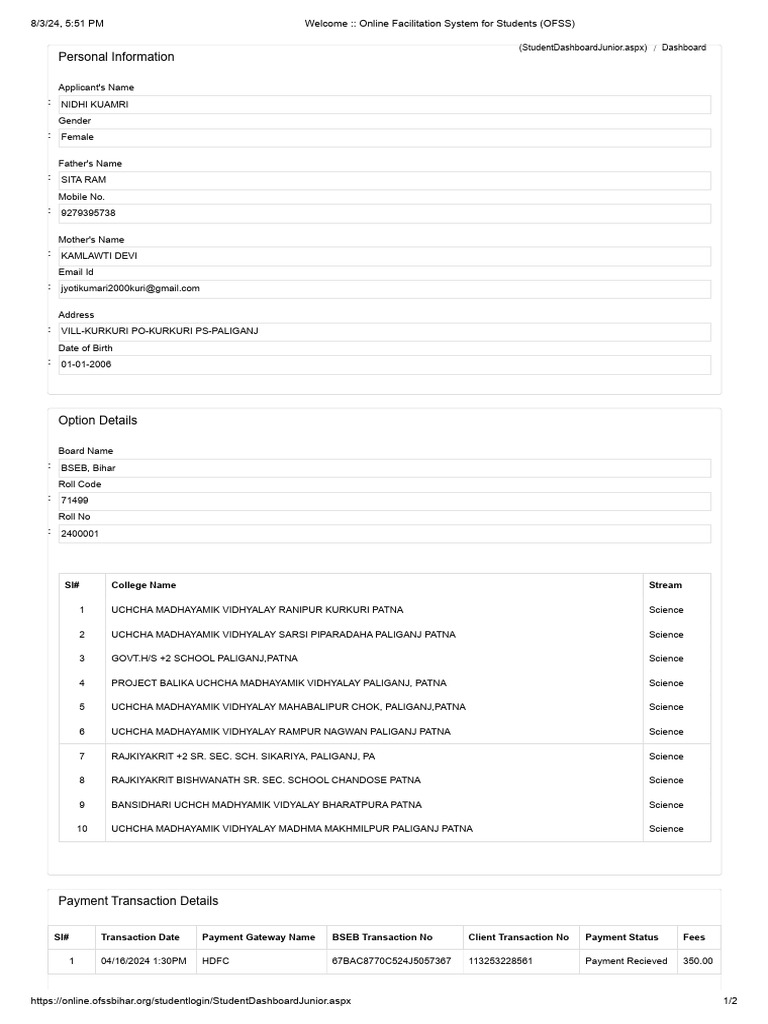 8/3/24, 5:51 PM Welcome :: Online Facilitation System for Students (OFSS)

(StudentDashboardJunior.aspx) / Dashboard

Personal Information

Applicant's Name
: NIDHI KUAMRI
Gender
: Female
Father's Name
: SITA RAM
Mobile No.
: 9279395738
Mother's Name
: KAMLAWTI DEVI
Email Id
: jyotikumari2000kuri@gmail.com
Address
: VILL-KURKURI PO-KURKURI PS-PALIGANJ
Date of Birth
: 01-01-2006

Option Details

Board Name
: BSEB, Bihar
Roll Code
: 71499
Roll No
: 2400001

| Sl# | College Name | Stream |
|---|---|---|
| 1 | UCHCHA MADHAYAMIK VIDHYALAY RANIPUR KURKURI PATNA | Science |
| 2 | UCHCHA MADHAYAMIK VIDHYALAY SARSI PIPARADAHA PALIGANJ PATNA | Science |
| 3 | GOVT.H/S +2 SCHOOL PALIGANJ,PATNA | Science |
| 4 | PROJECT BALIKA UCHCHA MADHAYAMIK VIDHYALAY PALIGANJ, PATNA | Science |
| 5 | UCHCHA MADHAYAMIK VIDHYALAY MAHABALIPUR CHOK, PALIGANJ,PATNA | Science |
| 6 | UCHCHA MADHAYAMIK VIDHYALAY RAMPUR NAGWAN PALIGANJ PATNA | Science |
| 7 | RAJKIYAKRIT +2 SR. SEC. SCH. SIKARIYA, PALIGANJ, PA | Science |
| 8 | RAJKIYAKRIT BISHWANATH SR. SEC. SCHOOL CHANDOSE PATNA | Science |
| 9 | BANSIDHARI UCHCH MADHYAMIK VIDYALAY BHARATPURA PATNA | Science |
| 10 | UCHCHA MADHAYAMIK VIDHYALAY MADHMA MAKHMILPUR PALIGANJ PATNA | Science |

Payment Transaction Details

| Sl# | Transaction Date | Payment Gateway Name | BSEB Transaction No | Client Transaction No | Payment Status | Fees |
|---|---|---|---|---|---|---|
| 1 | 04/16/2024 1:30PM | HDFC | 67BAC8770C524J5057367 | 113253228561 | Payment Recieved | 350.00 |

https://online.ofssbihar.org/studentlogin/StudentDashboardJunior.aspx 1/2